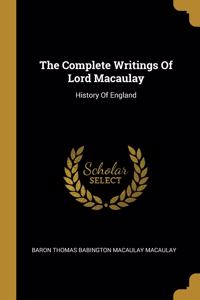 The Complete Writings Of Lord Macaulay

History Of England

Scholar SELECT

BARON THOMAS BABINGTON MACAULAY MACAULAY